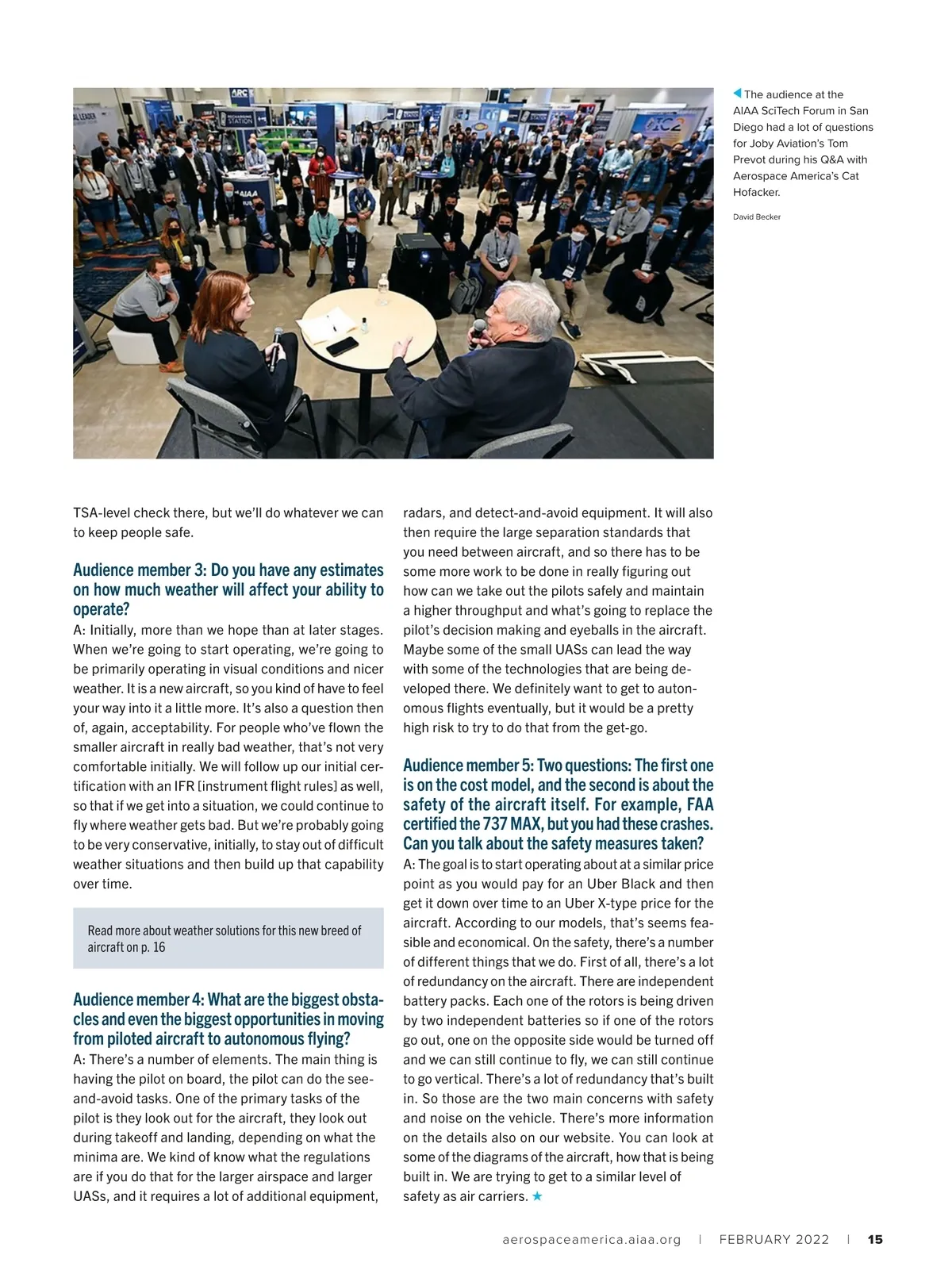 The audience at the AIAA SciTech Forum in San Diego had a lot of questions for Joby Aviation's Tom Prevot during his Q&A with Aerospace America's Cat Hofacker.

David Becker

TSA-level check there, but we'll do whatever we can to keep people safe.

Audience member 3: Do you have any estimates on how much weather will affect your ability to operate?
A: Initially, more than we hope than at later stages. When we're going to start operating, we're going to be primarily operating in visual conditions and nicer weather. It is a new aircraft, so you kind of have to feel your way into it a little more. It's also a question then of, again, acceptability. For people who've flown the smaller aircraft in really bad weather, that's not very comfortable initially. We will follow up our initial certification with an IFR [instrument flight rules] as well, so that if we get into a situation, we could continue to fly where weather gets bad. But we're probably going to be very conservative, initially, to stay out of difficult weather situations and then build up that capability over time.

Read more about weather solutions for this new breed of aircraft on p. 16

Audience member 4: What are the biggest obstacles and even the biggest opportunities in moving from piloted aircraft to autonomous flying?
A: There's a number of elements. The main thing is having the pilot on board, the pilot can do the see-and-avoid tasks. One of the primary tasks of the pilot is they look out for the aircraft, they look out during takeoff and landing, depending on what the minima are. We kind of know what the regulations are if you do that for the larger airspace and larger UASs, and it requires a lot of additional equipment, radars, and detect-and-avoid equipment. It will also then require the large separation standards that you need between aircraft, and so there has to be some more work to be done in really figuring out how can we take out the pilots safely and maintain a higher throughput and what's going to replace the pilot's decision making and eyeballs in the aircraft. Maybe some of the small UASs can lead the way with some of the technologies that are being developed there. We definitely want to get to autonomous flights eventually, but it would be a pretty high risk to try to do that from the get-go.

Audience member 5: Two questions: The first one is on the cost model, and the second is about the safety of the aircraft itself. For example, FAA certified the 737 MAX, but you had these crashes. Can you talk about the safety measures taken?
A: The goal is to start operating about at a similar price point as you would pay for an Uber Black and then get it down over time to an Uber X-type price for the aircraft. According to our models, that's seems feasible and economical. On the safety, there's a number of different things that we do. First of all, there's a lot of redundancy on the aircraft. There are independent battery packs. Each one of the rotors is being driven by two independent batteries so if one of the rotors go out, one on the opposite side would be turned off and we can still continue to fly, we can still continue to go vertical. There's a lot of redundancy that's built in. So those are the two main concerns with safety and noise on the vehicle. There's more information on the details also on our website. You can look at some of the diagrams of the aircraft, how that is being built in. We are trying to get to a similar level of safety as air carriers. ★

aerospaceamerica.aiaa.org | FEBRUARY 2022 | 15